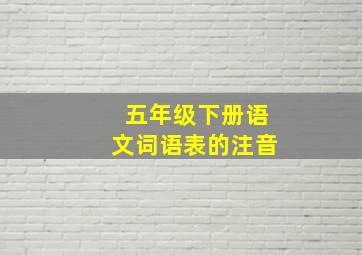 五年级下册语文词语表的注音